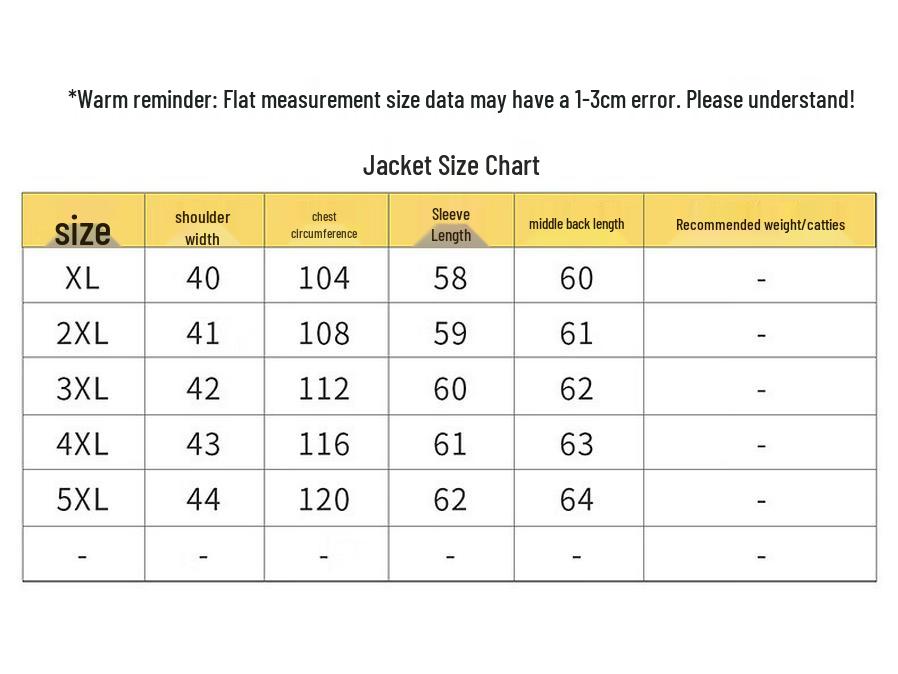 *Warm reminder: Flat measurement size data may have a 1-3cm error. Please understand!

Jacket Size Chart

| size | shoulder width | chest circumference | Sleeve Length | middle back length | Recommended weight/catties |
|---|---|---|---|---|---|
| XL | 40 | 104 | 58 | 60 | - |
| 2XL | 41 | 108 | 59 | 61 | - |
| 3XL | 42 | 112 | 60 | 62 | - |
| 4XL | 43 | 116 | 61 | 63 | - |
| 5XL | 44 | 120 | 62 | 64 | - |
| - | - | - | - | - | - |